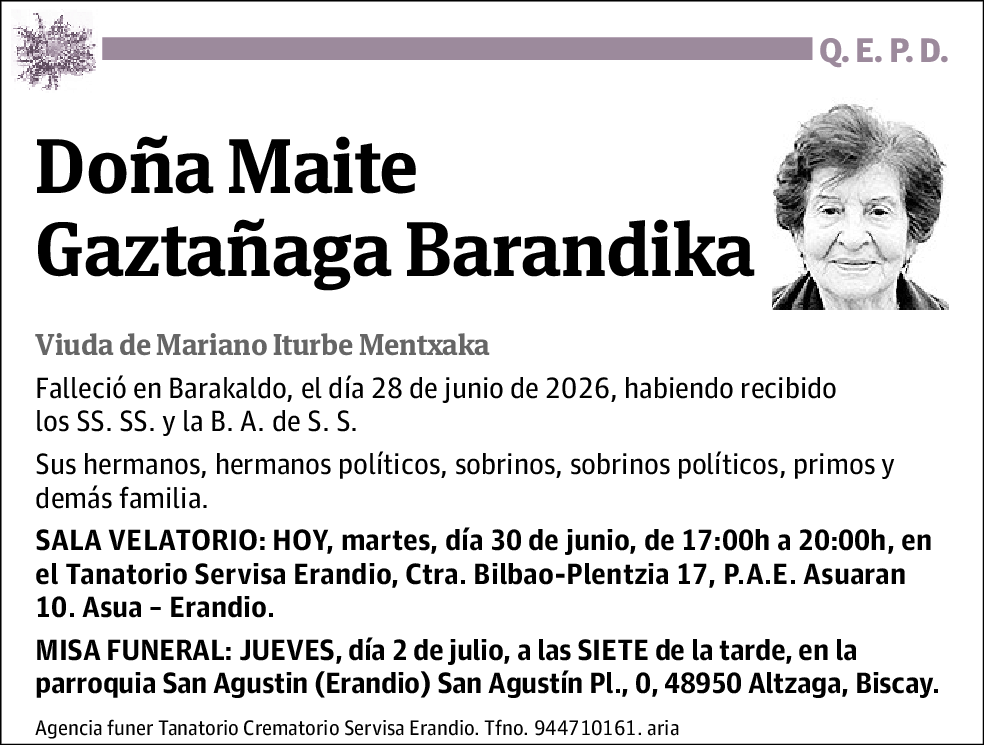 Q. E. P. D.

Doña Maite Gaztañaga Barandika

Viuda de Mariano Iturbe Mentxaka

Falleció en Barakaldo, el día 28 de junio de 2026, habiendo recibido los SS. SS. y la B. A. de S. S.

Sus hermanos, hermanos políticos, sobrinos, sobrinos políticos, primos y demás familia.

SALA VELATORIO: HOY, martes, día 30 de junio, de 17:00h a 20:00h, en el Tanatorio Servisa Erandio, Ctra. Bilbao-Plentzia 17, P.A.E. Asuaran 10. Asua - Erandio.

MISA FUNERAL: JUEVES, día 2 de julio, a las SIETE de la tarde, en la parroquia San Agustin (Erandio) San Agustín Pl., 0, 48950 Altzaga, Biscay.

Agencia funer Tanatorio Crematorio Servisa Erandio. Tfno. 944710161. aria